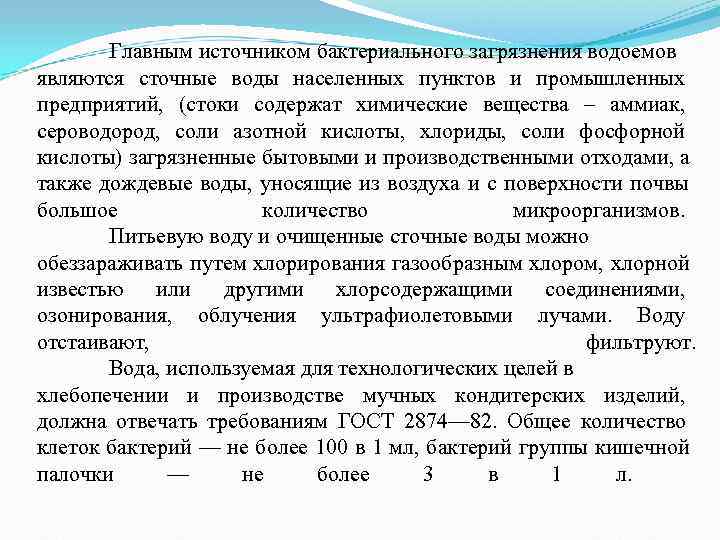 Главным источником бактериального загрязнения водоемов являются сточные воды населенных пунктов и промышленных предприятий, (стоки содержат химические вещества – аммиак, сероводород, соли азотной кислоты, хлориды, соли фосфорной кислоты) загрязненные бытовыми и производственными отходами, а также дождевые воды, уносящие из воздуха и с поверхности почвы большое количество микроорганизмов.

Питьевую воду и очищенные сточные воды можно обеззараживать путем хлорирования газообразным хлором, хлорной известью или другими хлорсодержащими соединениями, озонирования, облучения ультрафиолетовыми лучами. Воду отстаивают, фильтруют.

Вода, используемая для технологических целей в хлебопечении и производстве мучных кондитерских изделий, должна отвечать требованиям ГОСТ 2874—82. Общее количество клеток бактерий — не более 100 в 1 мл, бактерий группы кишечной палочки — не более 3 в 1 л.